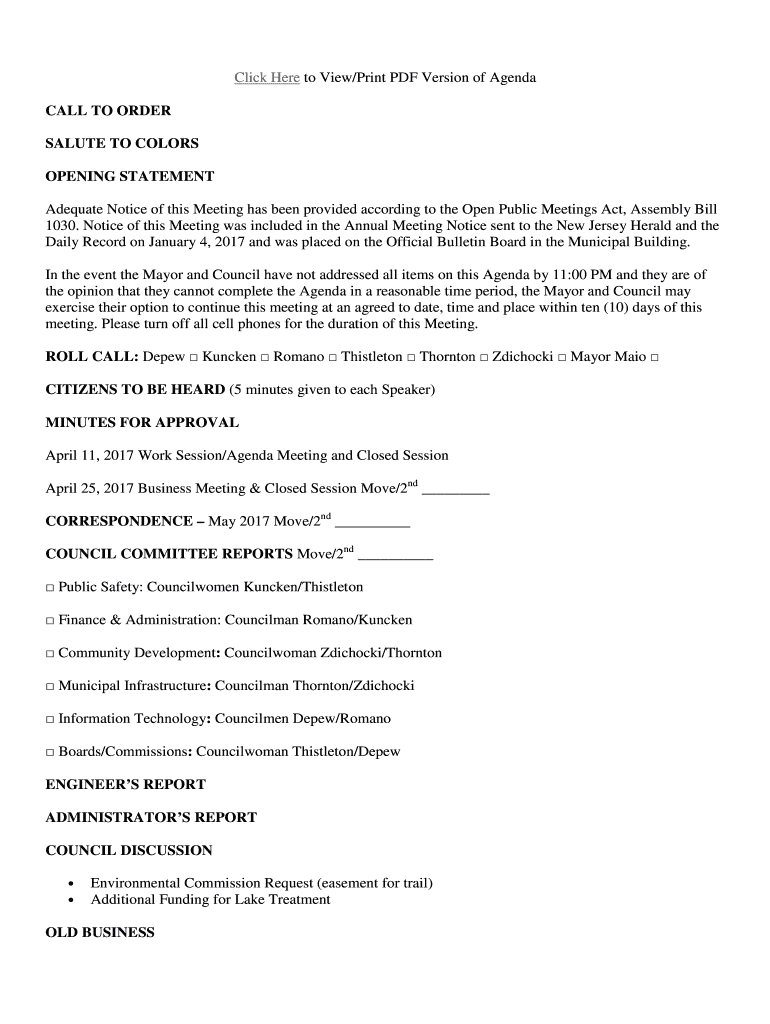 Click Here to View/Print PDF Version of Agenda

CALL TO ORDER

SALUTE TO COLORS

OPENING STATEMENT

Adequate Notice of this Meeting has been provided according to the Open Public Meetings Act, Assembly Bill 1030. Notice of this Meeting was included in the Annual Meeting Notice sent to the New Jersey Herald and the Daily Record on January 4, 2017 and was placed on the Official Bulletin Board in the Municipal Building.

In the event the Mayor and Council have not addressed all items on this Agenda by 11:00 PM and they are of the opinion that they cannot complete the Agenda in a reasonable time period, the Mayor and Council may exercise their option to continue this meeting at an agreed to date, time and place within ten (10) days of this meeting. Please turn off all cell phones for the duration of this Meeting.

ROLL CALL: Depew □ Kuncken □ Romano □ Thistleton □ Thornton □ Zdichocki □ Mayor Maio □

CITIZENS TO BE HEARD (5 minutes given to each Speaker)

MINUTES FOR APPROVAL

April 11, 2017 Work Session/Agenda Meeting and Closed Session

April 25, 2017 Business Meeting & Closed Session Move/2$^{nd}$ _________

CORRESPONDENCE – May 2017 Move/2$^{nd}$ __________

COUNCIL COMMITTEE REPORTS Move/2$^{nd}$ __________

□ Public Safety: Councilwomen Kuncken/Thistleton

□ Finance & Administration: Councilman Romano/Kuncken

□ Community Development: Councilwoman Zdichocki/Thornton

□ Municipal Infrastructure: Councilman Thornton/Zdichocki

□ Information Technology: Councilmen Depew/Romano

□ Boards/Commissions: Councilwoman Thistleton/Depew

ENGINEER'S REPORT

ADMINISTRATOR'S REPORT

COUNCIL DISCUSSION

• Environmental Commission Request (easement for trail)
• Additional Funding for Lake Treatment

OLD BUSINESS